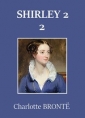 SHIRLEY 2
2

Charlotte BRONTË